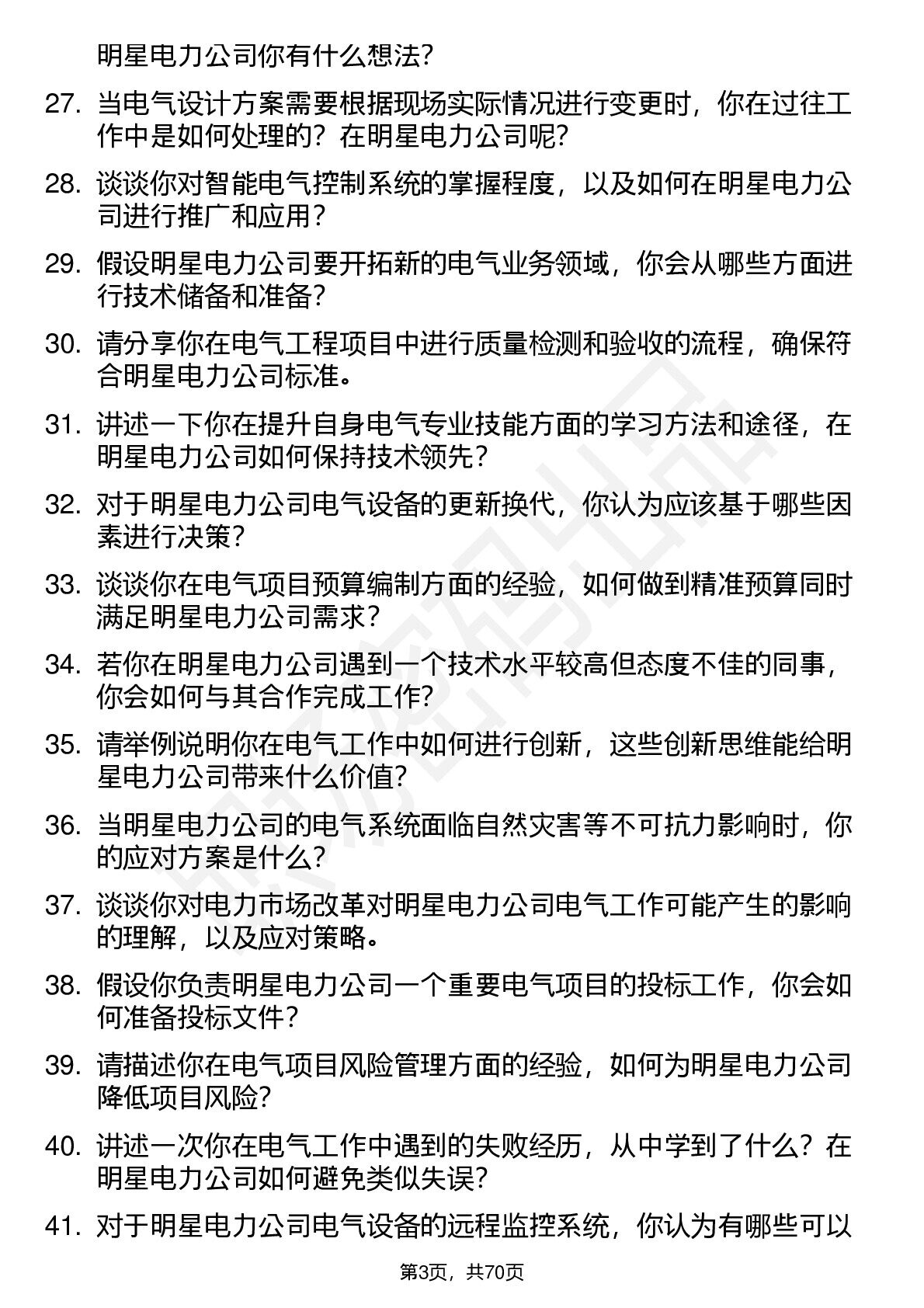 明星电力公司你有什么想法？

27. 当电气设计方案需要根据现场实际情况进行变更时，你在过往工作中是如何处理的？在明星电力公司呢？

28. 谈谈你对智能电气控制系统的掌握程度，以及如何在明星电力公司进行推广和应用？

29. 假设明星电力公司要开拓新的电气业务领域，你会从哪些方面进行技术储备和准备？

30. 请分享你在电气工程项目中进行质量检测和验收的流程，确保符合明星电力公司标准。

31. 讲述一下你在提升自身电气专业技能方面的学习方法和途径，在明星电力公司如何保持技术领先？

32. 对于明星电力公司电气设备的更新换代，你认为应该基于哪些因素进行决策？

33. 谈谈你在电气项目预算编制方面的经验，如何做到精准预算同时满足明星电力公司需求？

34. 若你在明星电力公司遇到一个技术水平较高但态度不佳的同事，你会如何与其合作完成工作？

35. 请举例说明你在电气工作中如何进行创新，这些创新思维能给明星电力公司带来什么价值？

36. 当明星电力公司的电气系统面临自然灾害等不可抗力影响时，你的应对方案是什么？

37. 谈谈你对电力市场改革对明星电力公司电气工作可能产生的影响的理解，以及应对策略。

38. 假设你负责明星电力公司一个重要电气项目的投标工作，你会如何准备投标文件？

39. 请描述你在电气项目风险管理方面的经验，如何为明星电力公司降低项目风险？

40. 讲述一次你在电气工作中遇到的失败经历，从中学到了什么？在明星电力公司如何避免类似失误？

41. 对于明星电力公司电气设备的远程监控系统，你认为有哪些可以

第3页，共70页